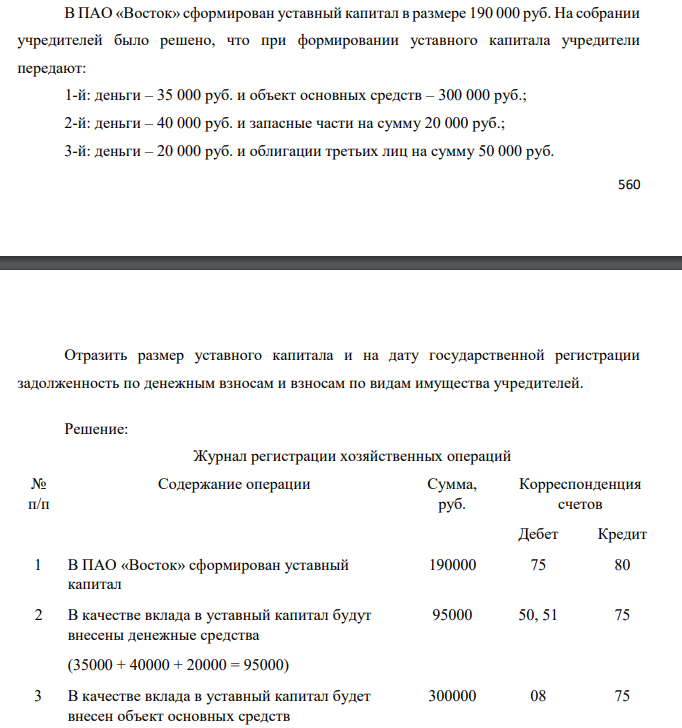 В ПАО «Восток» сформирован уставный капитал в размере 190 000 руб. На собрании учредителей было решено, что при формировании уставного капитала учредители передают:

1-й: деньги – 35 000 руб. и объект основных средств – 300 000 руб.;

2-й: деньги – 40 000 руб. и запасные части на сумму 20 000 руб.;

3-й: деньги – 20 000 руб. и облигации третьих лиц на сумму 50 000 руб.

560

Отразить размер уставного капитала и на дату государственной регистрации задолженность по денежным взносам и взносам по видам имущества учредителей.

Решение:

Журнал регистрации хозяйственных операций

| № п/п | Содержание операции | Сумма, руб. | Корреспонденция счетов | |
|---|---|---|---|---|
| | | | Дебет | Кредит |
| 1 | В ПАО «Восток» сформирован уставный капитал | 190000 | 75 | 80 |
| 2 | В качестве вклада в уставный капитал будут внесены денежные средства (35000 + 40000 + 20000 = 95000) | 95000 | 50, 51 | 75 |
| 3 | В качестве вклада в уставный капитал будет внесен объект основных средств | 300000 | 08 | 75 |